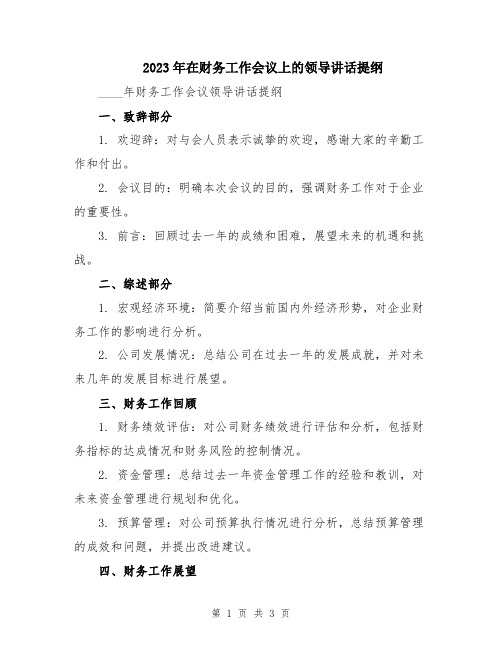 2023年在财务工作会议上的领导讲话提纲

____年财务工作会议领导讲话提纲

一、致辞部分

1. 欢迎辞：对与会人员表示诚挚的欢迎，感谢大家的辛勤工作和付出。

2. 会议目的：明确本次会议的目的，强调财务工作对于企业的重要性。

3. 前言：回顾过去一年的成绩和困难，展望未来的机遇和挑战。

二、综述部分

1. 宏观经济环境：简要介绍当前国内外经济形势，对企业财务工作的影响进行分析。

2. 公司发展情况：总结公司在过去一年的发展成就，并对未来几年的发展目标进行展望。

三、财务工作回顾

1. 财务绩效评估：对公司财务绩效进行评估和分析，包括财务指标的达成情况和财务风险的控制情况。

2. 资金管理：总结过去一年资金管理工作的经验和教训，对未来资金管理进行规划和优化。

3. 预算管理：对公司预算执行情况进行分析，总结预算管理的成效和问题，并提出改进建议。

四、财务工作展望

第 1 页 共 3 页